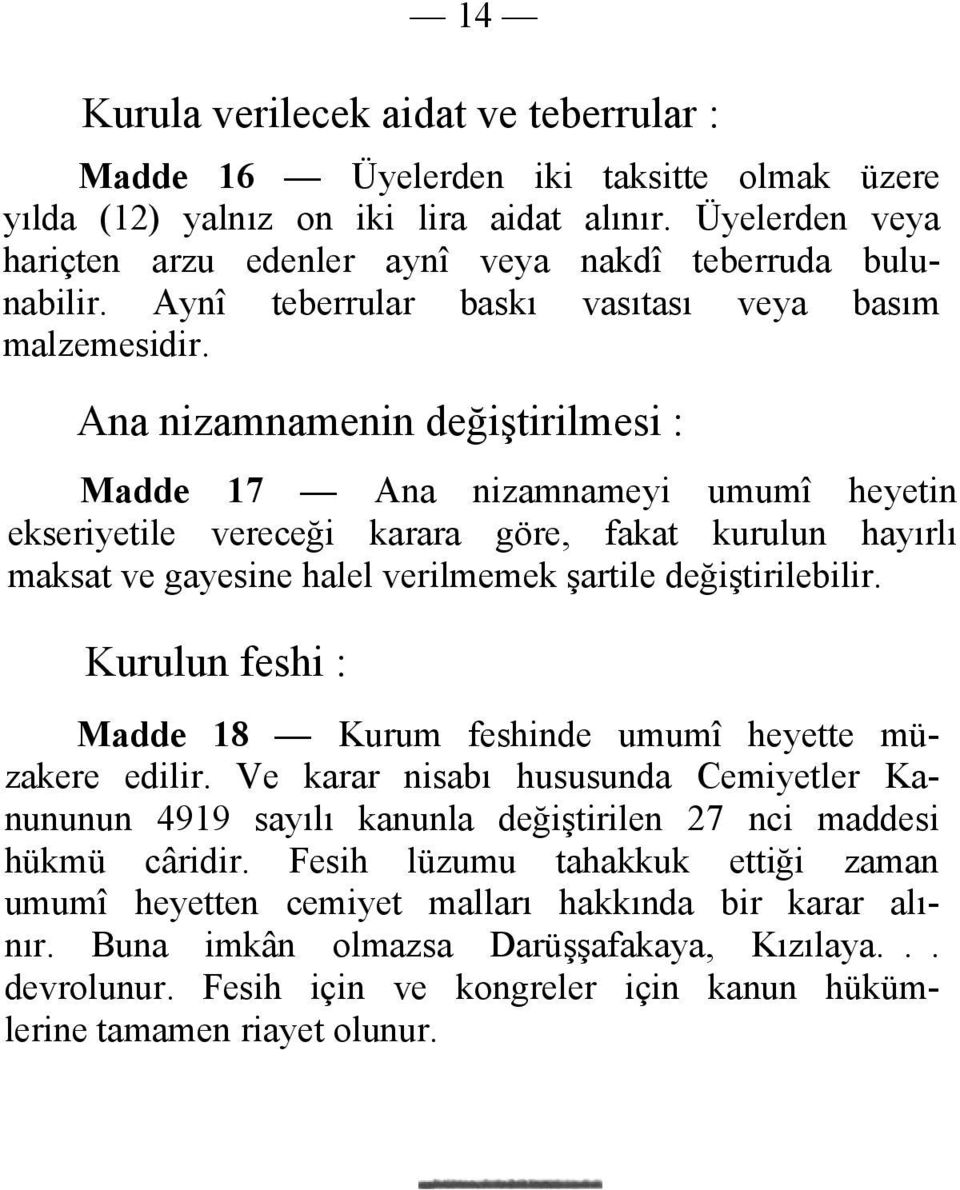 — 14 —

Kurula verilecek aidat ve teberrular :

Madde 16 — Üyelerden iki taksitte olmak üzere yılda (12) yalnız on iki lira aidat alınır. Üyelerden veya hariçten arzu edenler aynî veya nakdî teberruda bulunabilir. Aynî teberrular baskı vasıtası veya basım malzemesidir.

Ana nizamnamenin değiştirilmesi :

Madde 17 — Ana nizamnameyi umumî heyetin ekseriyetile vereceği karara göre, fakat kurulun hayırlı maksat ve gayesine halel verilmemek şartile değiştirilebilir.

Kurulun feshi :

Madde 18 — Kurum feshinde umumî heyette müzakere edilir. Ve karar nisabı hususunda Cemiyetler Kanununun 4919 sayılı kanunla değiştirilen 27 nci maddesi hükmü câridir. Fesih lüzumu tahakkuk ettiği zaman umumî heyetten cemiyet malları hakkında bir karar alınır. Buna imkân olmazsa Darüşşafakaya, Kızılaya. . . devrolunur. Fesih için ve kongreler için kanun hükümlerine tamamen riayet olunur.